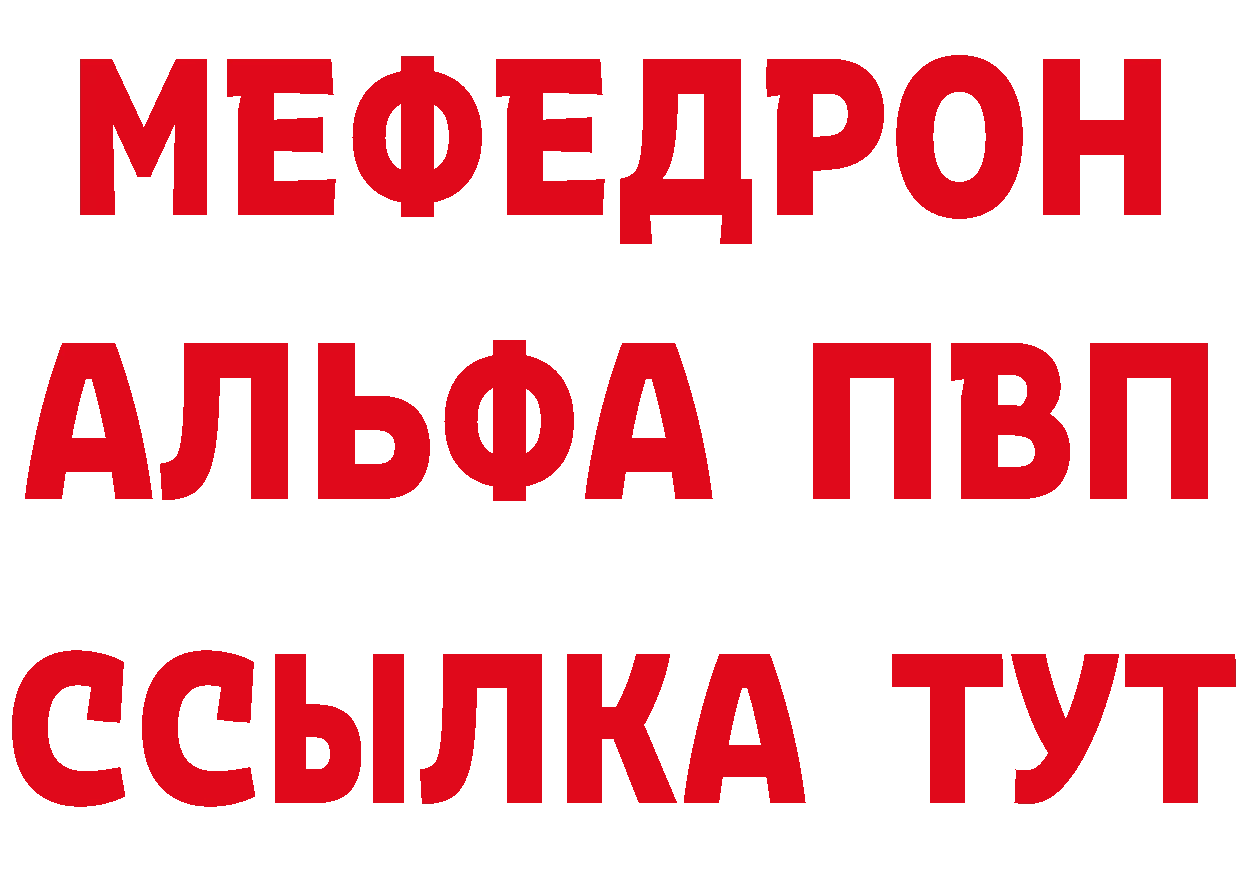 МЕФЕДРОН
АЛЬФА ПВП
ССЫЛКА ТУТ